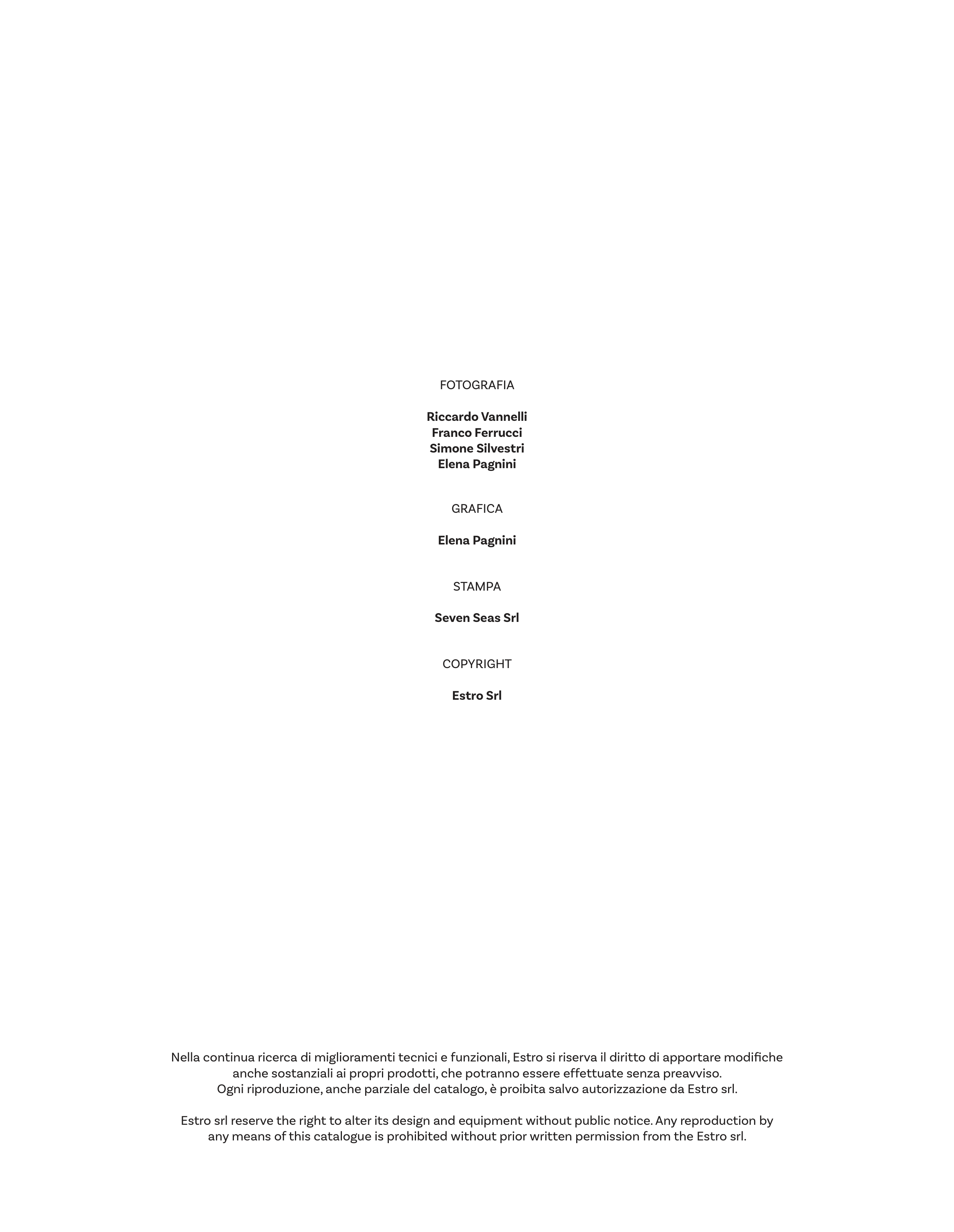 FOTOGRAFIA

Riccardo Vannelli
Franco Ferrucci
Simone Silvestri
Elena Pagnini

GRAFICA

Elena Pagnini

STAMPA

Seven Seas Srl

COPYRIGHT

Estro Srl

Nella continua ricerca di miglioramenti tecnici e funzionali, Estro si riserva il diritto di apportare modifiche anche sostanziali ai propri prodotti, che potranno essere effettuate senza preavviso.
Ogni riproduzione, anche parziale del catalogo, è proibita salvo autorizzazione da Estro srl.

Estro srl reserve the right to alter its design and equipment without public notice. Any reproduction by any means of this catalogue is prohibited without prior written permission from the Estro srl.